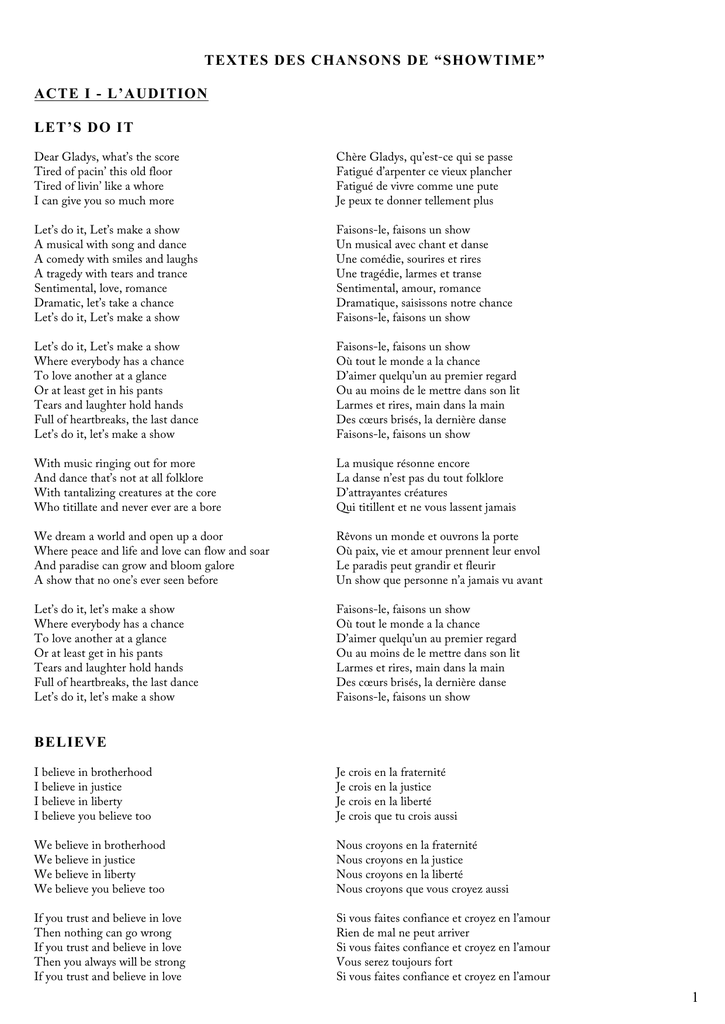 TEXTES DES CHANSONS DE "SHOWTIME"

ACTE I - L'AUDITION

LET'S DO IT

Dear Gladys, what's the score
Tired of pacin' this old floor
Tired of livin' like a whore
I can give you so much more

Let's do it, Let's make a show
A musical with song and dance
A comedy with smiles and laughs
A tragedy with tears and trance
Sentimental, love, romance
Dramatic, let's take a chance
Let's do it, Let's make a show

Let's do it, Let's make a show
Where everybody has a chance
To love another at a glance
Or at least get in his pants
Tears and laughter hold hands
Full of heartbreaks, the last dance
Let's do it, let's make a show

With music ringing out for more
And dance that's not at all folklore
With tantalizing creatures at the core
Who titillate and never ever are a bore

We dream a world and open up a door
Where peace and life and love can flow and soar
And paradise can grow and bloom galore
A show that no one's ever seen before

Let's do it, let's make a show
Where everybody has a chance
To love another at a glance
Or at least get in his pants
Tears and laughter hold hands
Full of heartbreaks, the last dance
Let's do it, let's make a show

Chère Gladys, qu'est-ce qui se passe
Fatigué d'arpenter ce vieux plancher
Fatigué de vivre comme une pute
Je peux te donner tellement plus

Faisons-le, faisons un show
Un musical avec chant et danse
Une comédie, sourires et rires
Une tragédie, larmes et transe
Sentimental, amour, romance
Dramatique, saisissons notre chance
Faisons-le, faisons un show

Faisons-le, faisons un show
Où tout le monde a la chance
D'aimer quelqu'un au premier regard
Ou au moins de le mettre dans son lit
Larmes et rires, main dans la main
Des cœurs brisés, la dernière danse
Faisons-le, faisons un show

La musique résonne encore
La danse n'est pas du tout folklore
D'attrayantes créatures
Qui titillent et ne vous lassent jamais

Rêvons un monde et ouvrons la porte
Où paix, vie et amour prennent leur envol
Le paradis peut grandir et fleurir
Un show que personne n'a jamais vu avant

Faisons-le, faisons un show
Où tout le monde a la chance
D'aimer quelqu'un au premier regard
Ou au moins de le mettre dans son lit
Larmes et rires, main dans la main
Des cœurs brisés, la dernière danse
Faisons-le, faisons un show

BELIEVE

I believe in brotherhood
I believe in justice
I believe in liberty
I believe you believe too

We believe in brotherhood
We believe in justice
We believe in liberty
We believe you believe too

If you trust and believe in love
Then nothing can go wrong
If you trust and believe in love
Then you always will be strong
If you trust and believe in love

Je crois en la fraternité
Je crois en la justice
Je crois en la liberté
Je crois que tu crois aussi

Nous croyons en la fraternité
Nous croyons en la justice
Nous croyons en la liberté
Nous croyons que vous croyez aussi

Si vous faites confiance et croyez en l'amour
Rien de mal ne peut arriver
Si vous faites confiance et croyez en l'amour
Vous serez toujours fort
Si vous faites confiance et croyez en l'amour

1